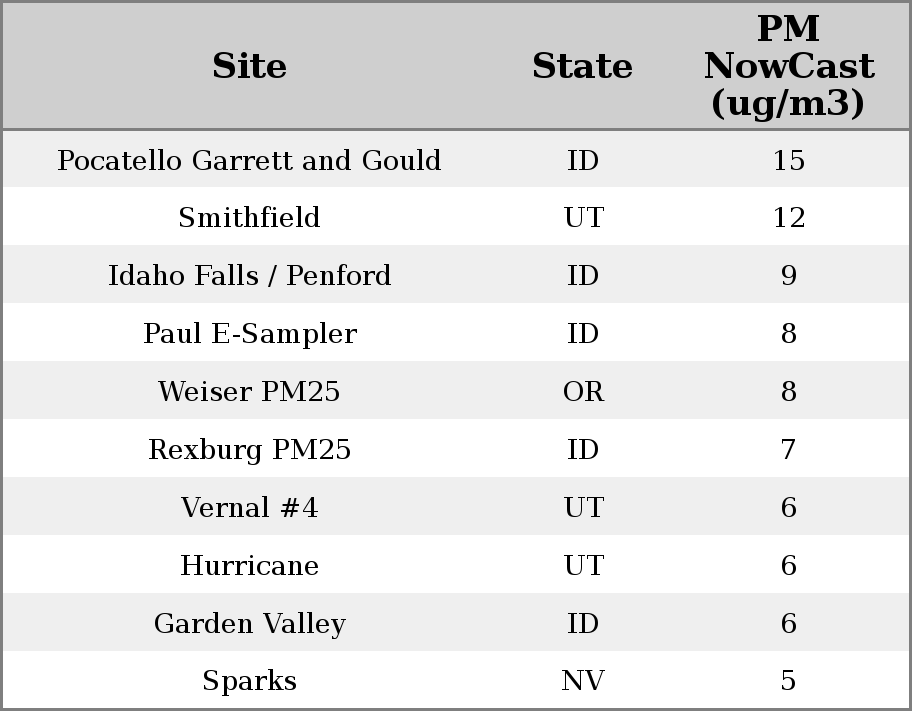 | Site | State | PM NowCast (ug/m3) |
|---|---|---|
| Pocatello Garrett and Gould | ID | 15 |
| Smithfield | UT | 12 |
| Idaho Falls / Penford | ID | 9 |
| Paul E-Sampler | ID | 8 |
| Weiser PM25 | OR | 8 |
| Rexburg PM25 | ID | 7 |
| Vernal #4 | UT | 6 |
| Hurricane | UT | 6 |
| Garden Valley | ID | 6 |
| Sparks | NV | 5 |